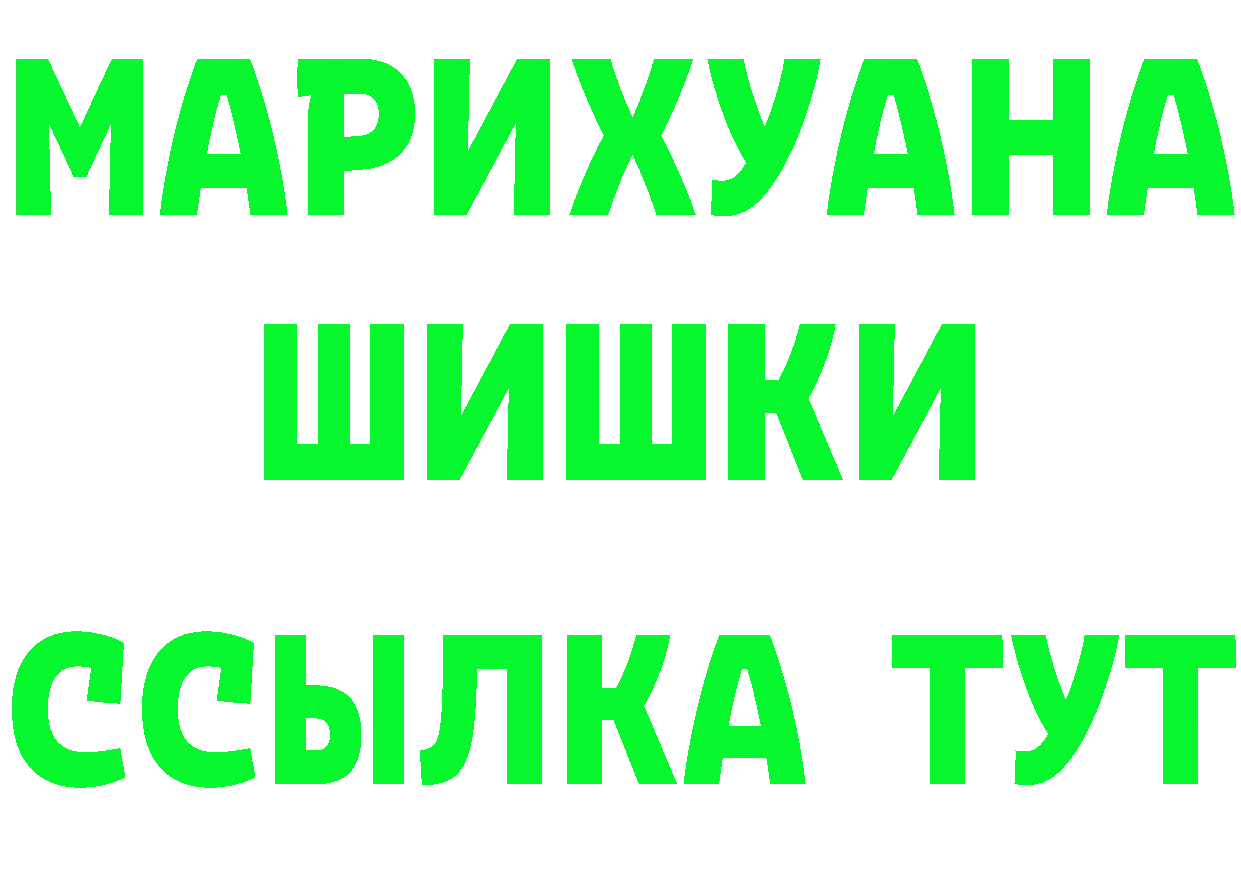 МАРИХУАНА
ШИШКИ
ССЫЛКА ТУТ